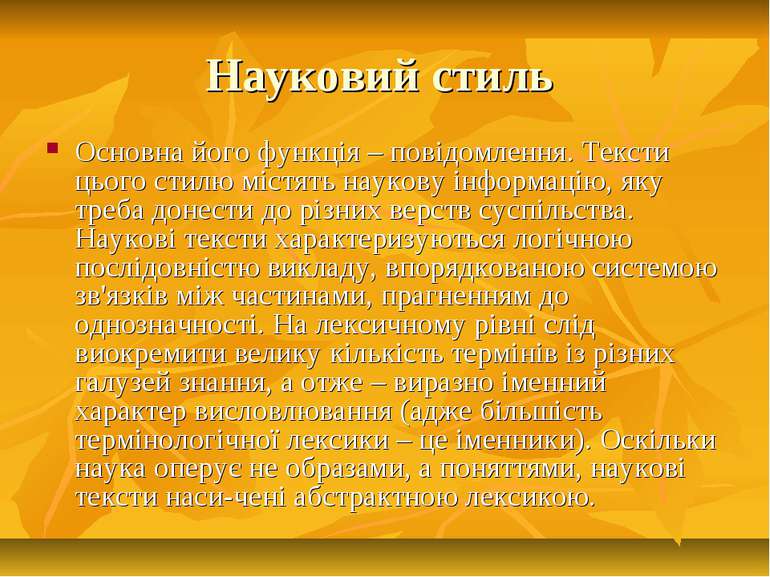 Науковий стиль

Основна його функція – повідомлення. Тексти цього стилю містять наукову інформацію, яку треба донести до різних верств суспільства. Наукові тексти характеризуються логічною послідовністю викладу, впорядкованою системою зв'язків між частинами, прагненням до однозначності. На лексичному рівні слід виокремити велику кількість термінів із різних галузей знання, а отже – виразно іменний характер висловлювання (адже більшість термінологічної лексики – це іменники). Оскільки наука оперує не образами, а поняттями, наукові тексти наси-чені абстрактною лексикою.